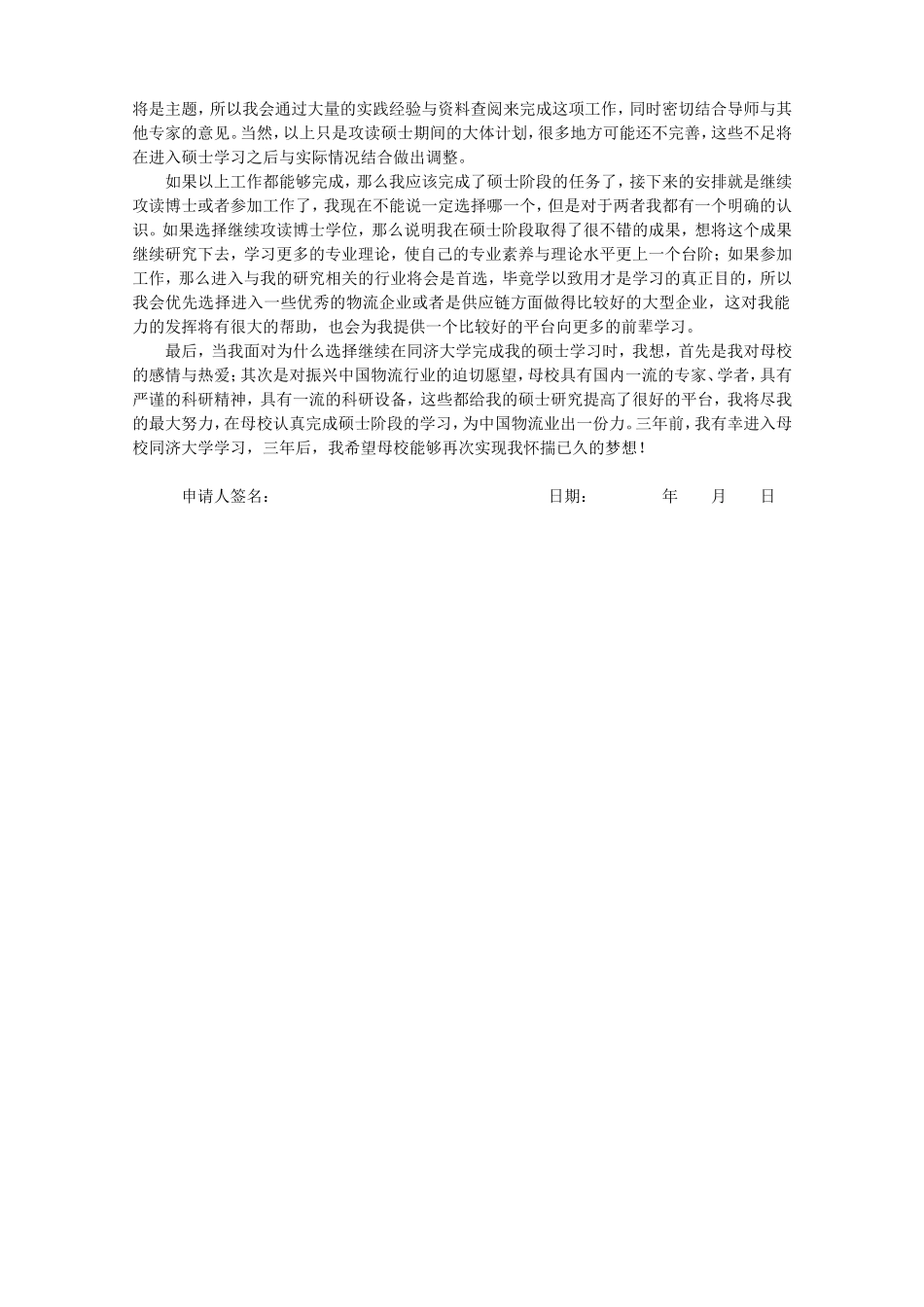 将是主题，所以我会通过大量的实践经验与资料查阅来完成这项工作，同时密切结合导师与其他专家的意见。当然，以上只是攻读硕士期间的大体计划，很多地方可能还不完善，这些不足将在进入硕士学习之后与实际情况结合做出调整。

如果以上工作都能够完成，那么我应该完成了硕士阶段的任务了，接下来的安排就是继续攻读博士或者参加工作了，我现在不能说一定选择哪一个，但是对于两者我都有一个明确的认识。如果选择继续攻读博士学位，那么说明我在硕士阶段取得了很不错的成果，想将这个成果继续研究下去，学习更多的专业理论，使自己的专业素养与理论水平更上一个台阶；如果参加工作，那么进入与我的研究相关的行业将会是首选，毕竟学以致用才是学习的真正目的，所以我会优先选择进入一些优秀的物流企业或者是供应链方面做得比较好的大型企业，这对我能力的发挥将有很大的帮助，也会为我提供一个比较好的平台向更多的前辈学习。

最后，当我面对为什么选择继续在同济大学完成我的硕士学习时，我想，首先是我对母校的感情与热爱；其次是对振兴中国物流行业的迫切愿望，母校具有国内一流的专家、学者，具有严谨的科研精神，具有一流的科研设备，这些都给我的硕士研究提高了很好的平台，我将尽我的最大努力，在母校认真完成硕士阶段的学习，为中国物流业出一份力。三年前，我有幸进入母校同济大学学习，三年后，我希望母校能够再次实现我怀揣已久的梦想！

申请人签名：　　日期：　　年　月　日